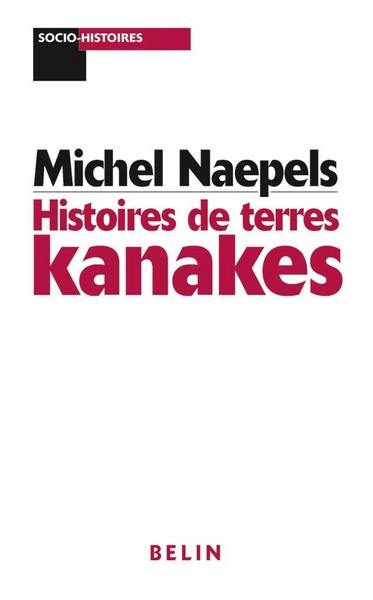 SOCIO-HISTOIRES

Michel Naepels

Histoires de terres kanakes

BELIN